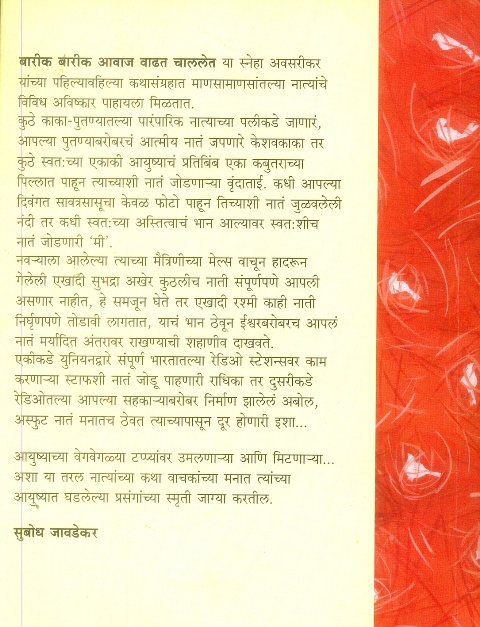 बारीक बारीक आवाज वाढत चाललेत या स्नेहा अवसरीकर यांच्या पहिल्यावहिल्या कथासंग्रहात माणसामाणसांतल्या नात्यांचे विविध अविष्कार पाहायला मिळतात.
कुठे काका-पुतण्यातल्या पारंपारिक नात्याच्या पलीकडे जाणारं, आपल्या पुतण्याबरोबरचं आत्मीय नातं जपणारे केशवकाका तर कुठे स्वत:च्या एकाकी आयुष्याचं प्रतिबिंब एका कबुतराच्या पिल्लात पाहून त्याच्याशी नातं जोडणाऱ्या वृंदाताई. कधी आपल्या दिवंगत सावत्रसासूचा केवळ फोटो पाहून तिच्याशी नातं जुळवलेली नंदी तर कधी स्वत:च्या अस्तित्वाचं भान आल्यावर स्वत:शीच नातं जोडणारी 'मी'.
नवऱ्याला आलेल्या त्याच्या मैत्रिणीच्या मेल्स वाचून हादरून गेलेली एखादी सुभद्रा अखेर कुठलीच नाती संपूर्णपणे आपली असणार नाहीत, हे समजून घेते तर एखादी रश्मी काही नाती निर्घृणपणे तोडावी लागतात, याचं भान ठेवून ईश्वरबरोबरच आपलं नातं मर्यादित अंतरावर राखण्याची शहाणीव दाखवते.
एकीकडे युनियनद्वारे संपूर्ण भारतातल्या रेडिओ स्टेशन्सवर काम करणाऱ्या स्टाफशी नातं जोडू पाहणारी राधिका तर दुसरीकडे रेडिओतल्या आपल्या सहकाऱ्याबरोबर निर्माण झालेलं अबोल, अस्फुट नातं मनातच ठेवत त्याच्यापासून दूर होणारी इशा...

आयुष्याच्या वेगवेगळ्या टप्प्यांवर उमलणाऱ्या आणि मिटणाऱ्या... अशा या तरल नात्यांच्या कथा वाचकांच्या मनात त्यांच्या आयुष्यात घडलेल्या प्रसंगांच्या स्मृती जाग्या करतील.

सुबोध जावडेकर